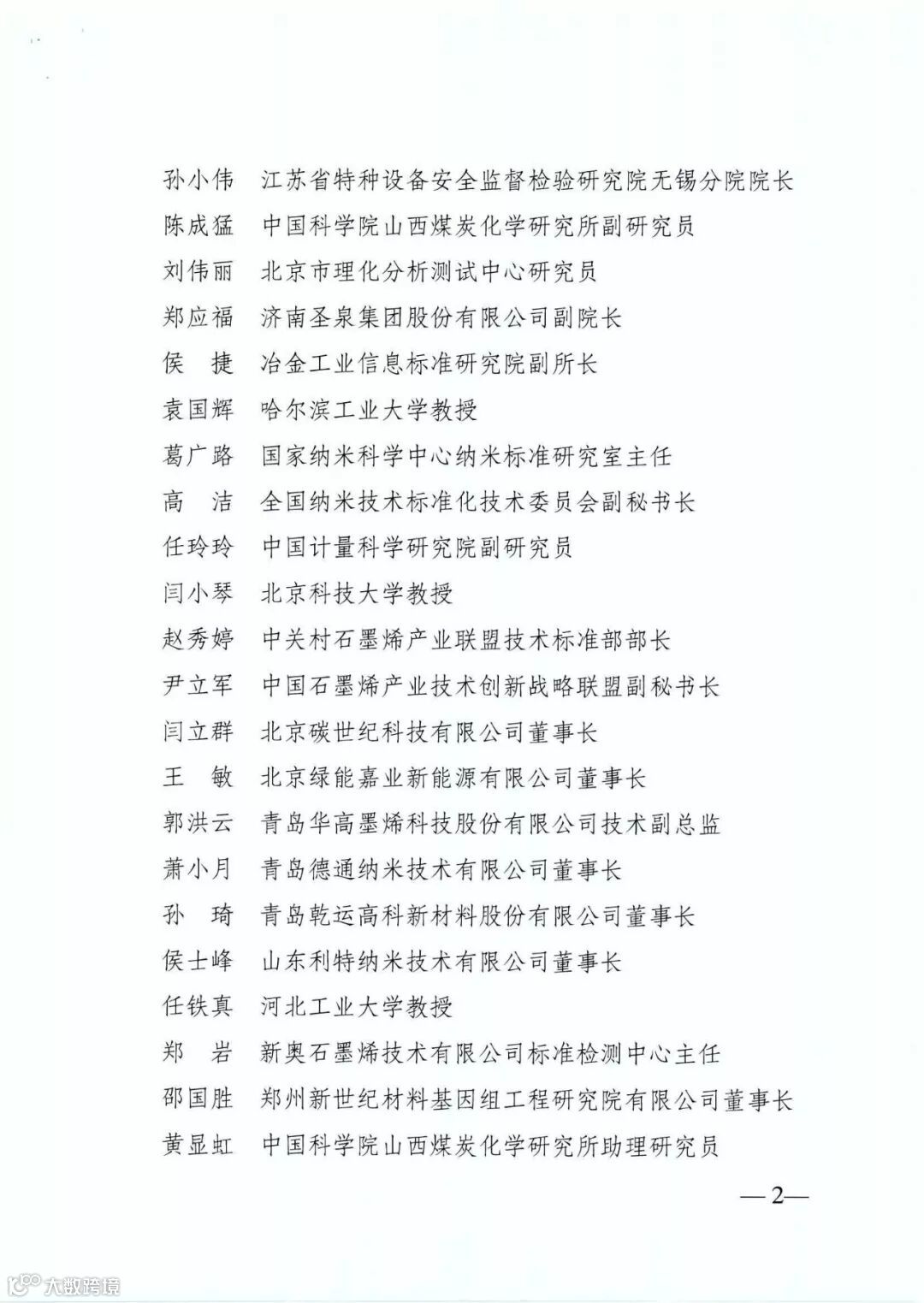 孙小伟　江苏省特种设备安全监督检验研究院无锡分院院长
陈成猛　中国科学院山西煤炭化学研究所副研究员
刘伟丽　北京市理化分析测试中心研究员
郑应福　济南圣泉集团股份有限公司副院长
侯　捷　冶金工业信息标准研究院副所长
袁国辉　哈尔滨工业大学教授
葛广路　国家纳米科学中心纳米标准研究室主任
高　洁　全国纳米技术标准化技术委员会副秘书长
任玲玲　中国计量科学研究院副研究员
闫小琴　北京科技大学教授
赵秀婷　中关村石墨烯产业联盟技术标准部部长
尹立军　中国石墨烯产业技术创新战略联盟副秘书长
闫立群　北京碳世纪科技有限公司董事长
王　敏　北京绿能嘉业新能源有限公司董事长
郭洪云　青岛华高墨烯科技股份有限公司技术副总监
萧小月　青岛德通纳米技术有限公司董事长
孙　琦　青岛乾运高科新材料股份有限公司董事长
侯士峰　山东利特纳米技术有限公司董事长
任铁真　河北工业大学教授
郑　岩　新奥石墨烯技术有限公司标准检测中心主任
邵国胜　郑州新世纪材料基因组工程研究院有限公司董事长
黄显虹　中国科学院山西煤炭化学研究所助理研究员

—2—

大数跨境